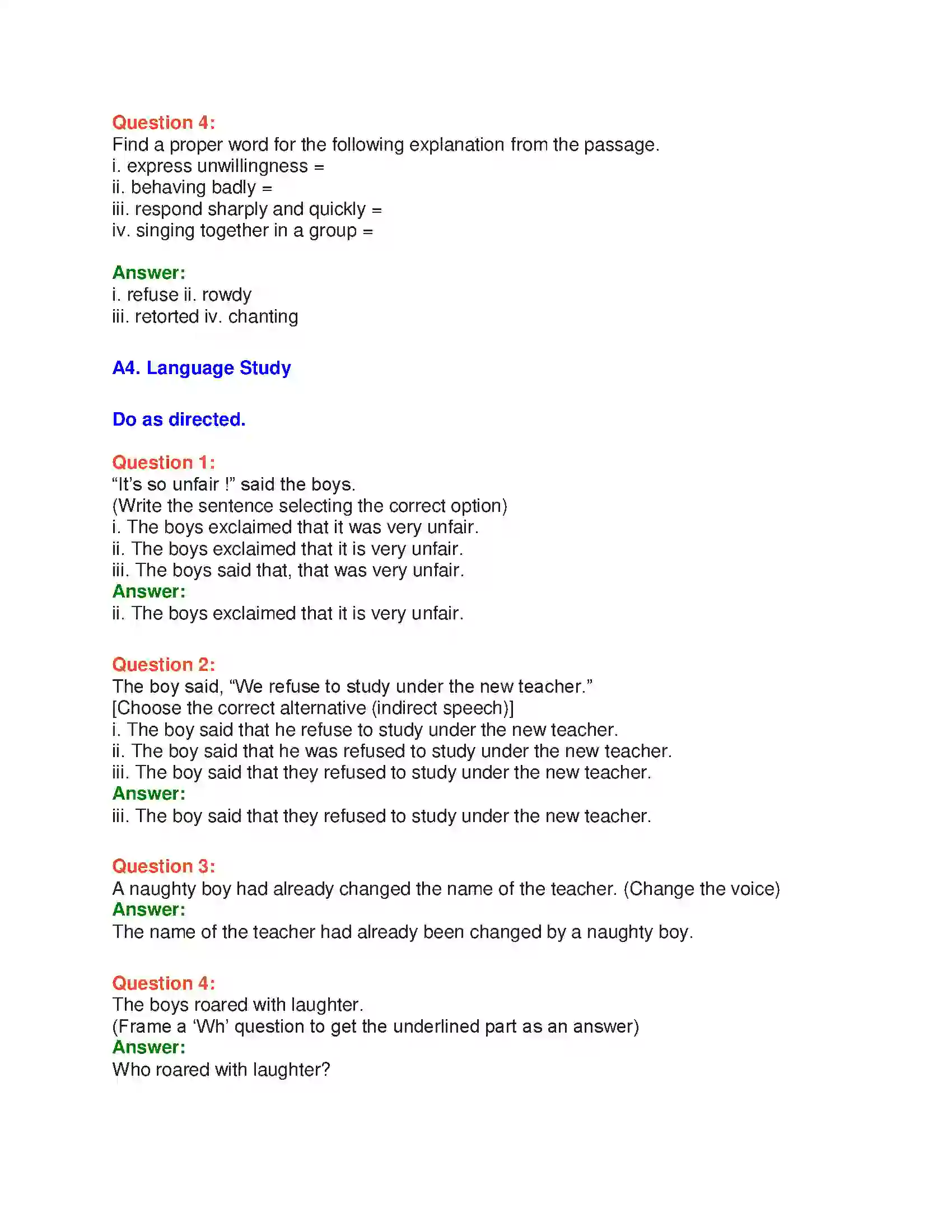 Question 4:
Find a proper word for the following explanation from the passage.
i. express unwillingness =
ii. behaving badly =
iii. respond sharply and quickly =
iv. singing together in a group =

Answer:
i. refuse ii. rowdy
iii. retorted iv. chanting

A4. Language Study

Do as directed.

Question 1:
"It's so unfair !" said the boys.
(Write the sentence selecting the correct option)
i. The boys exclaimed that it was very unfair.
ii. The boys exclaimed that it is very unfair.
iii. The boys said that, that was very unfair.
Answer:
ii. The boys exclaimed that it is very unfair.

Question 2:
The boy said, "We refuse to study under the new teacher."
[Choose the correct alternative (indirect speech)]
i. The boy said that he refuse to study under the new teacher.
ii. The boy said that he was refused to study under the new teacher.
iii. The boy said that they refused to study under the new teacher.
Answer:
iii. The boy said that they refused to study under the new teacher.

Question 3:
A naughty boy had already changed the name of the teacher. (Change the voice)
Answer:
The name of the teacher had already been changed by a naughty boy.

Question 4:
The boys roared with laughter.
(Frame a 'Wh' question to get the underlined part as an answer)
Answer:
Who roared with laughter?